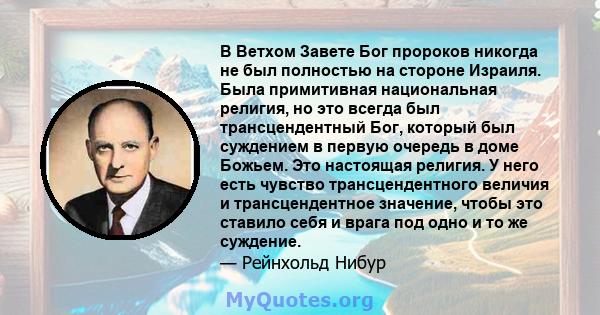 В Ветхом Завете Бог пророков никогда не был полностью на стороне Израиля. Была примитивная национальная религия, но это всегда был трансцендентный Бог, который был суждением в первую очередь в доме Божьем. Это настоящая религия. У него есть чувство трансцендентного величия и трансцендентное значение, чтобы это ставило себя и врага под одно и то же суждение.
— Рейнхольд Нибур

MyQuotes.org